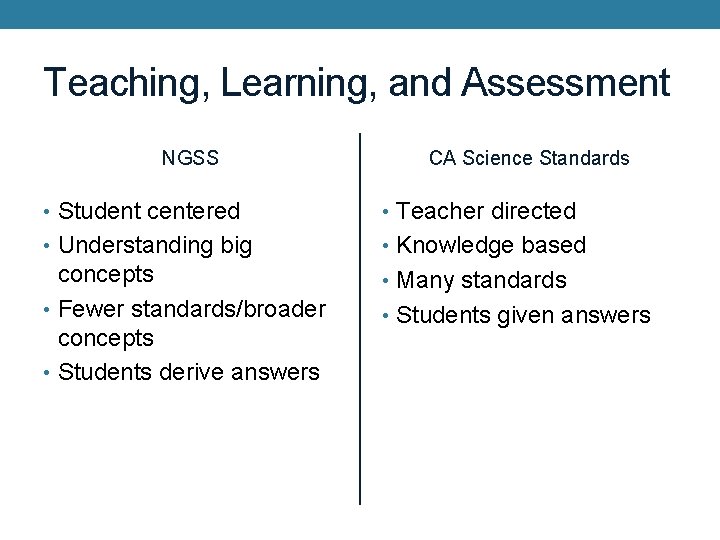 Teaching, Learning, and Assessment

NGSS

• Student centered
• Understanding big concepts
• Fewer standards/broader concepts
• Students derive answers

CA Science Standards

• Teacher directed
• Knowledge based
• Many standards
• Students given answers